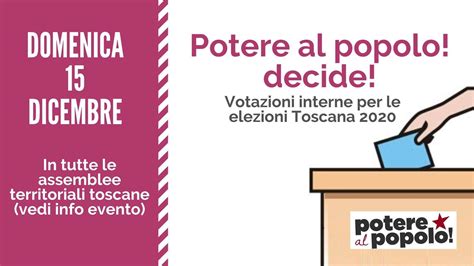 DOMENICA
15
DICEMBRE

In tutte le assemblee territoriali toscane (vedi info evento)

Potere al popolo! decide!

Votazioni interne per le elezioni Toscana 2020

potere al popolo!